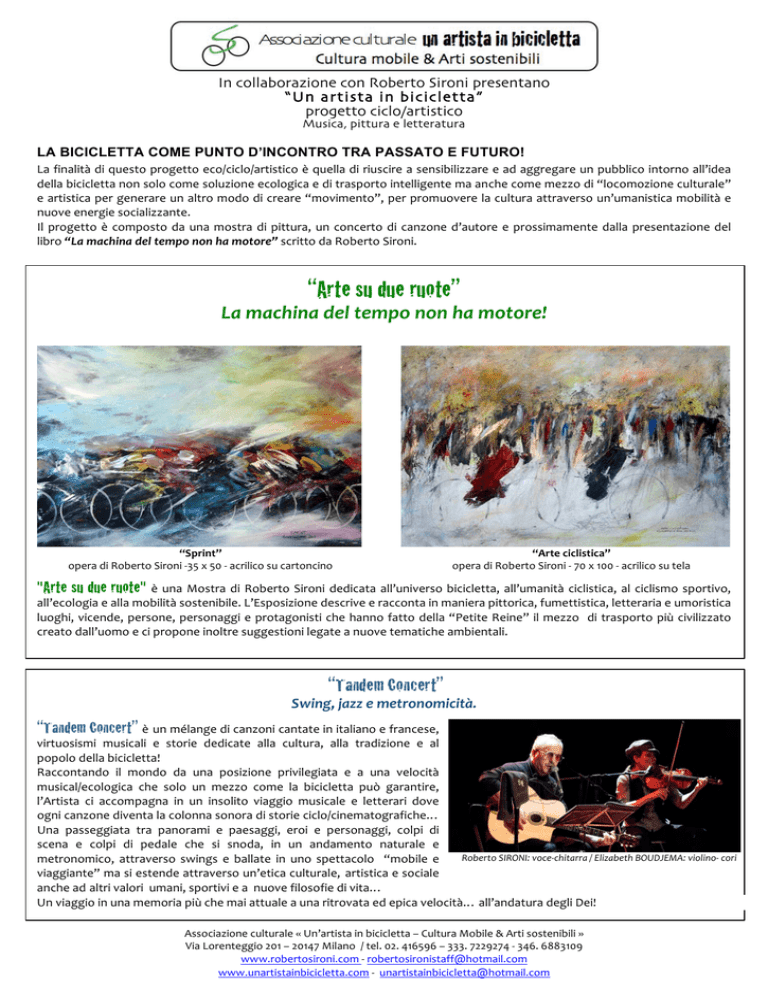 Associazione culturale un artista in bicicletta
Cultura mobile & Arti sostenibili

In collaborazione con Roberto Sironi presentano
"Un artista in bicicletta"
progetto ciclo/artistico
Musica, pittura e letteratura

LA BICICLETTA COME PUNTO D'INCONTRO TRA PASSATO E FUTURO!

La finalità di questo progetto eco/ciclo/artistico è quella di riuscire a sensibilizzare e ad aggregare un pubblico intorno all'idea della bicicletta non solo come soluzione ecologica e di trasporto intelligente ma anche come mezzo di "locomozione culturale" e artistica per generare un altro modo di creare "movimento", per promuovere la cultura attraverso un'umanistica mobilità e nuove energie socializzante.
Il progetto è composto da una mostra di pittura, un concerto di canzone d'autore e prossimamente dalla presentazione del libro "La machina del tempo non ha motore" scritto da Roberto Sironi.

"Arte su due ruote"
La machina del tempo non ha motore!

"Sprint"
opera di Roberto Sironi -35 x 50 - acrilico su cartoncino

"Arte ciclistica"
opera di Roberto Sironi - 70 x 100 - acrilico su tela

"Arte su due ruote" è una Mostra di Roberto Sironi dedicata all'universo bicicletta, all'umanità ciclistica, al ciclismo sportivo, all'ecologia e alla mobilità sostenibile. L'Esposizione descrive e racconta in maniera pittorica, fumettistica, letteraria e umoristica luoghi, vicende, persone, personaggi e protagonisti che hanno fatto della "Petite Reine" il mezzo di trasporto più civilizzato creato dall'uomo e ci propone inoltre suggestioni legate a nuove tematiche ambientali.

"Tandem Concert"
Swing, jazz e metronomicità.

"Tandem Concert" è un mélange di canzoni cantate in italiano e francese, virtuosismi musicali e storie dedicate alla cultura, alla tradizione e al popolo della bicicletta!
Raccontando il mondo da una posizione privilegiata e a una velocità musical/ecologica che solo un mezzo come la bicicletta può garantire, l'Artista ci accompagna in un insolito viaggio musicale e letterari dove ogni canzone diventa la colonna sonora di storie ciclo/cinematografiche…
Una passeggiata tra panorami e paesaggi, eroi e personaggi, colpi di scena e colpi di pedale che si snoda, in un andamento naturale e metronomico, attraverso swings e ballate in uno spettacolo "mobile e viaggiante" ma si estende attraverso un'etica culturale, artistica e sociale anche ad altri valori umani, sportivi e a nuove filosofie di vita…
Un viaggio in una memoria più che mai attuale a una ritrovata ed epica velocità… all'andatura degli Dei!

Roberto SIRONI: voce-chitarra / Elizabeth BOUDJEMA: violino- cori

Associazione culturale « Un'artista in bicicletta – Cultura Mobile & Arti sostenibili »
Via Lorenteggio 201 – 20147 Milano / tel. 02. 416596 – 333. 7229274 - 346. 6883109
www.robertosironi.com - robertosironistaff@hotmail.com
www.unartistainbicicletta.com - unartistainbicicletta@hotmail.com